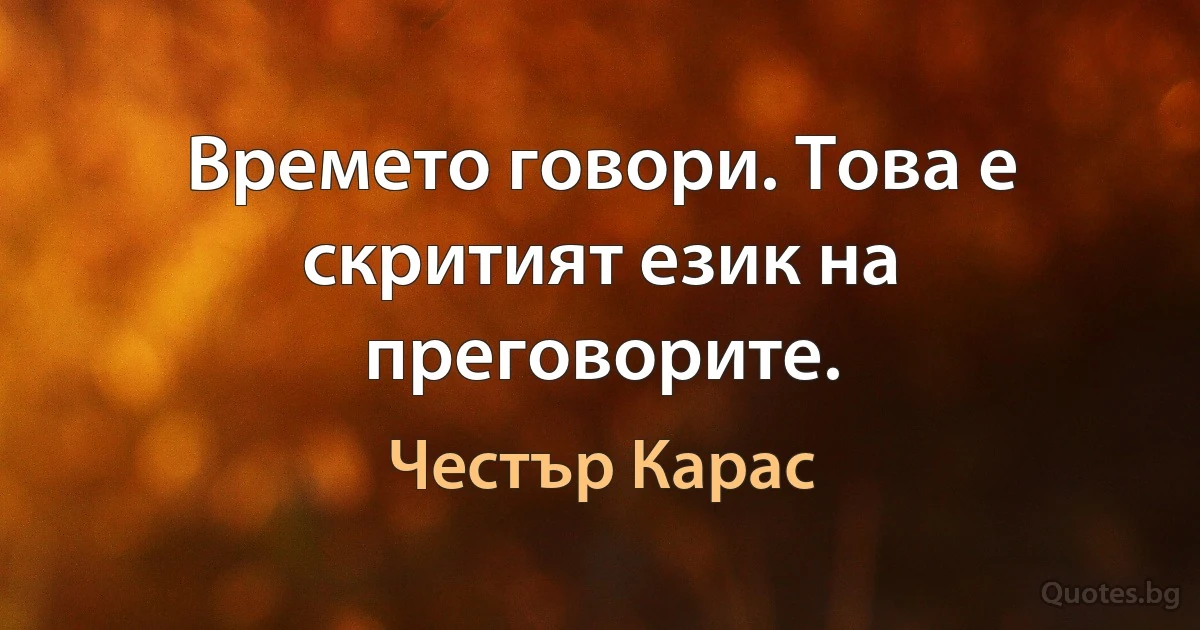 Времето говори. Това е скритият език на преговорите.

Честър Карас

Quotes.bg